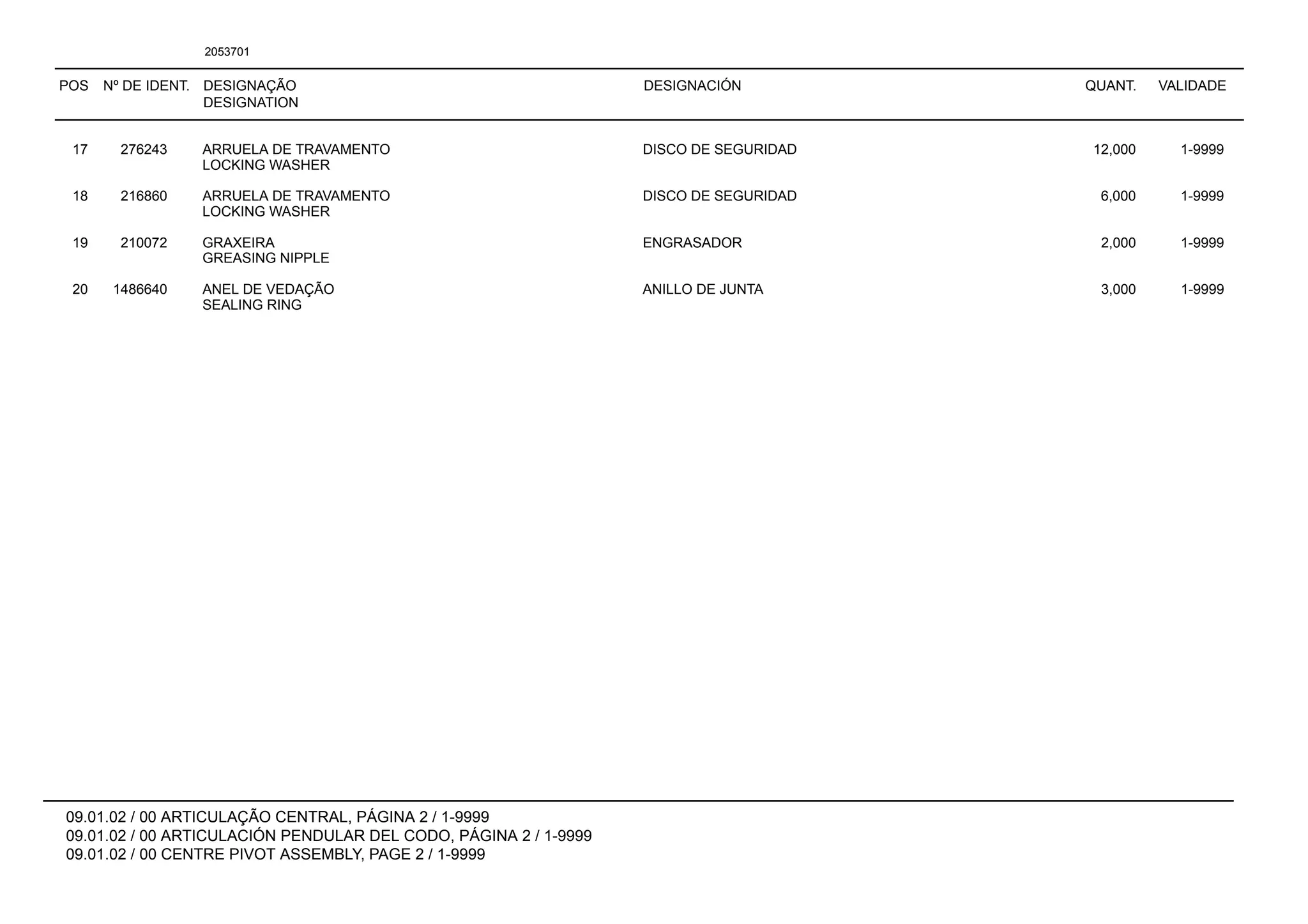 2053701

| POS | Nº DE IDENT. | DESIGNAÇÃO DESIGNATION | DESIGNACIÓN | QUANT. | VALIDADE |
|---|---|---|---|---|---|
| 17 | 276243 | ARRUELA DE TRAVAMENTO LOCKING WASHER | DISCO DE SEGURIDAD | 12,000 | 1-9999 |
| 18 | 216860 | ARRUELA DE TRAVAMENTO LOCKING WASHER | DISCO DE SEGURIDAD | 6,000 | 1-9999 |
| 19 | 210072 | GRAXEIRA GREASING NIPPLE | ENGRASADOR | 2,000 | 1-9999 |
| 20 | 1486640 | ANEL DE VEDAÇÃO SEALING RING | ANILLO DE JUNTA | 3,000 | 1-9999 |

09.01.02 / 00 ARTICULAÇÃO CENTRAL, PÁGINA 2 / 1-9999
09.01.02 / 00 ARTICULACIÓN PENDULAR DEL CODO, PÁGINA 2 / 1-9999
09.01.02 / 00 CENTRE PIVOT ASSEMBLY, PAGE 2 / 1-9999